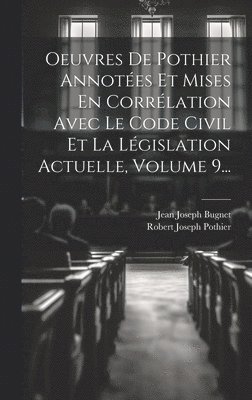 Oeuvres De Pothier Annotées Et Mises En Corrélation Avec Le Code Civil Et La Législation Actuelle, Volume 9...

Jean Joseph Bugnet
Robert Joseph Pothier